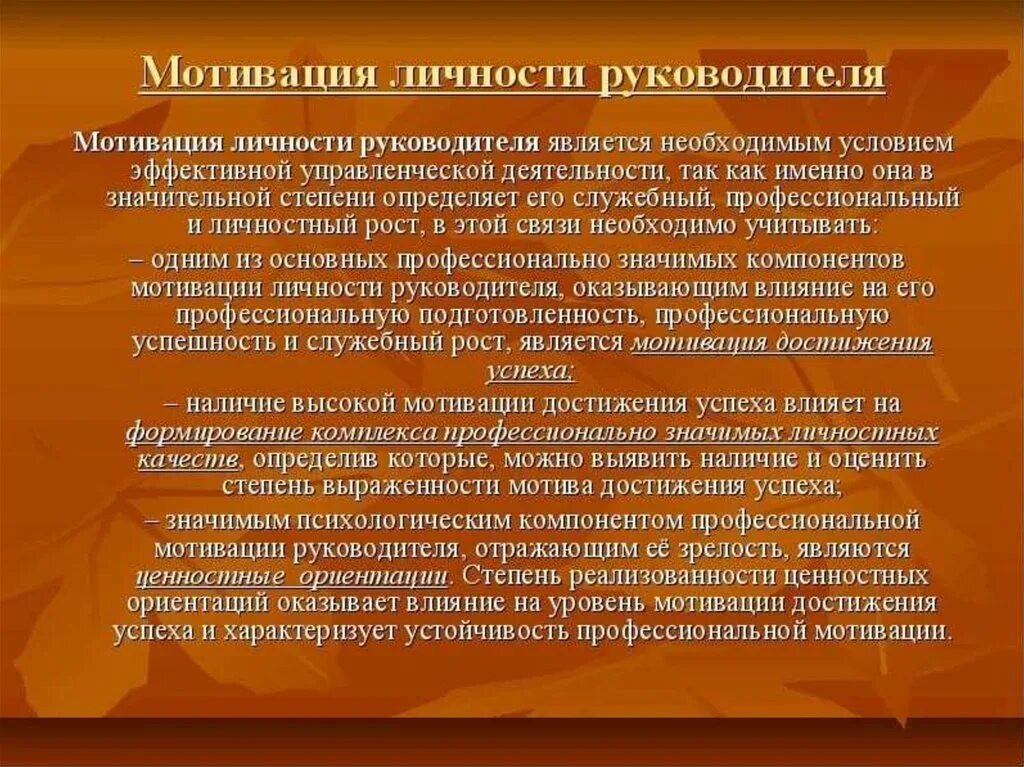 Мотивация личности руководителя

Мотивация личности руководителя является необходимым условием эффективной управленческой деятельности, так как именно она в значительной степени определяет его служебный, профессиональный и личностный рост, в этой связи необходимо учитывать:

– одним из основных профессионально значимых компонентов мотивации личности руководителя, оказывающим влияние на его профессиональную подготовленность, профессиональную успешность и служебный рост, является мотивация достижения успеха;

– наличие высокой мотивации достижения успеха влияет на формирование комплекса профессионально значимых личностных качеств, определив которые, можно выявить наличие и оценить степень выраженности мотива достижения успеха;

– значимым психологическим компонентом профессиональной мотивации руководителя, отражающим её зрелость, являются ценностные ориентации. Степень реализованности ценностных ориентаций оказывает влияние на уровень мотивации достижения успеха и характеризует устойчивость профессиональной мотивации.